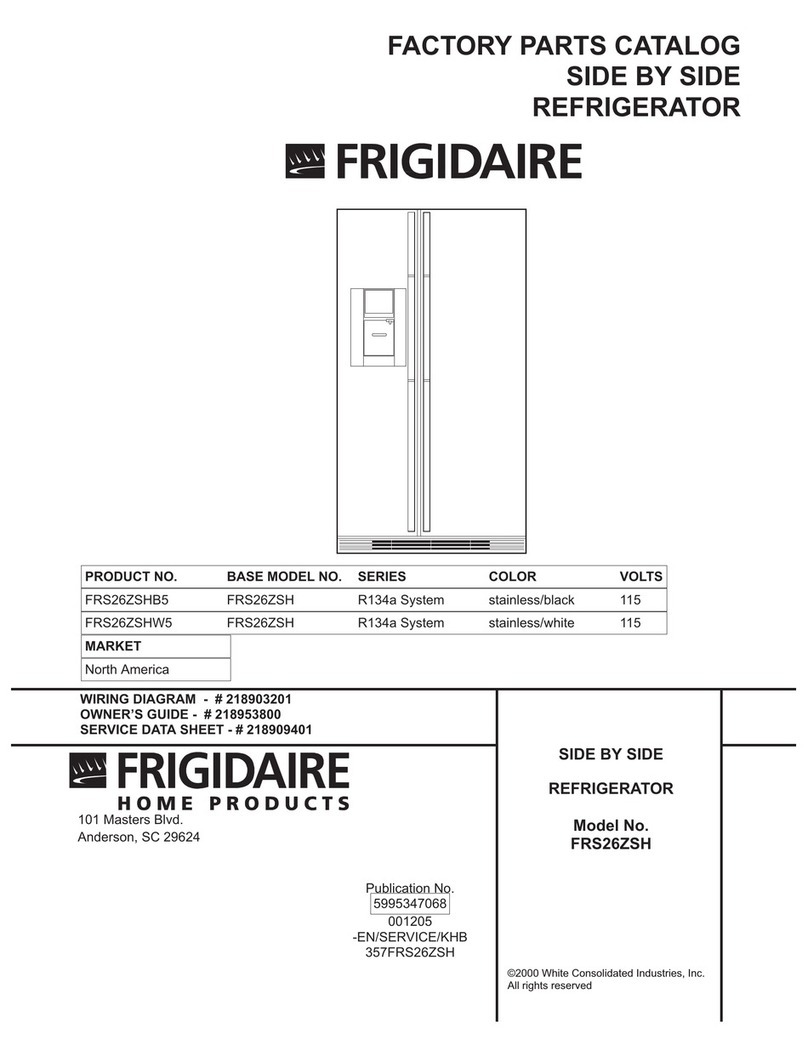 FACTORY PARTS CATALOG
SIDE BY SIDE
REFRIGERATOR

FRIGIDAIRE

| PRODUCT NO. | BASE MODEL NO. | SERIES | COLOR | VOLTS |
|---|---|---|---|---|
| FRS26ZSHB5 | FRS26ZSH | R134a System | stainless/black | 115 |
| FRS26ZSHW5 | FRS26ZSH | R134a System | stainless/white | 115 |

| MARKET |
|---|
| North America |

WIRING DIAGRAM - # 218903201
OWNER'S GUIDE - # 218953800
SERVICE DATA SHEET - # 218909401

FRIGIDAIRE
HOME PRODUCTS
101 Masters Blvd.
Anderson, SC 29624

Publication No.
5995347068
001205
-EN/SERVICE/KHB
357FRS26ZSH

SIDE BY SIDE

REFRIGERATOR

Model No.
FRS26ZSH

©2000 White Consolidated Industries, Inc.
All rights reserved